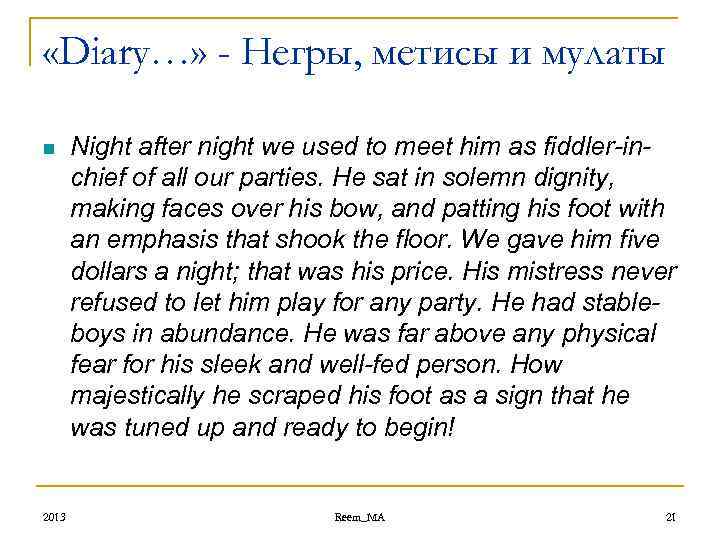 «Diary…» - Негры, метисы и мулаты

Night after night we used to meet him as fiddler-in-chief of all our parties. He sat in solemn dignity, making faces over his bow, and patting his foot with an emphasis that shook the floor. We gave him five dollars a night; that was his price. His mistress never refused to let him play for any party. He had stable-boys in abundance. He was far above any physical fear for his sleek and well-fed person. How majestically he scraped his foot as a sign that he was tuned up and ready to begin!

2013 Reem_MA 21